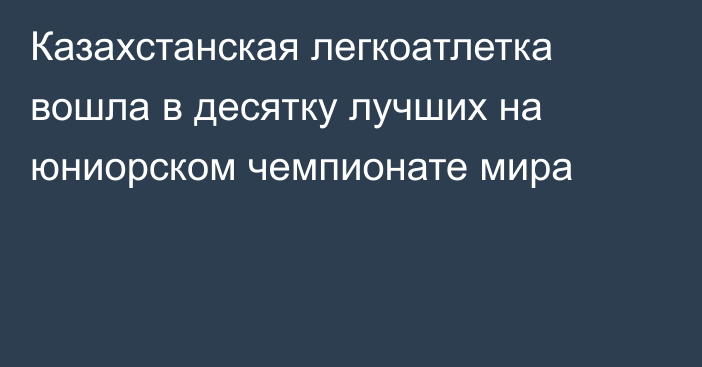 Казахстанская легкоатлетка вошла в десятку лучших на юниорском чемпионате мира